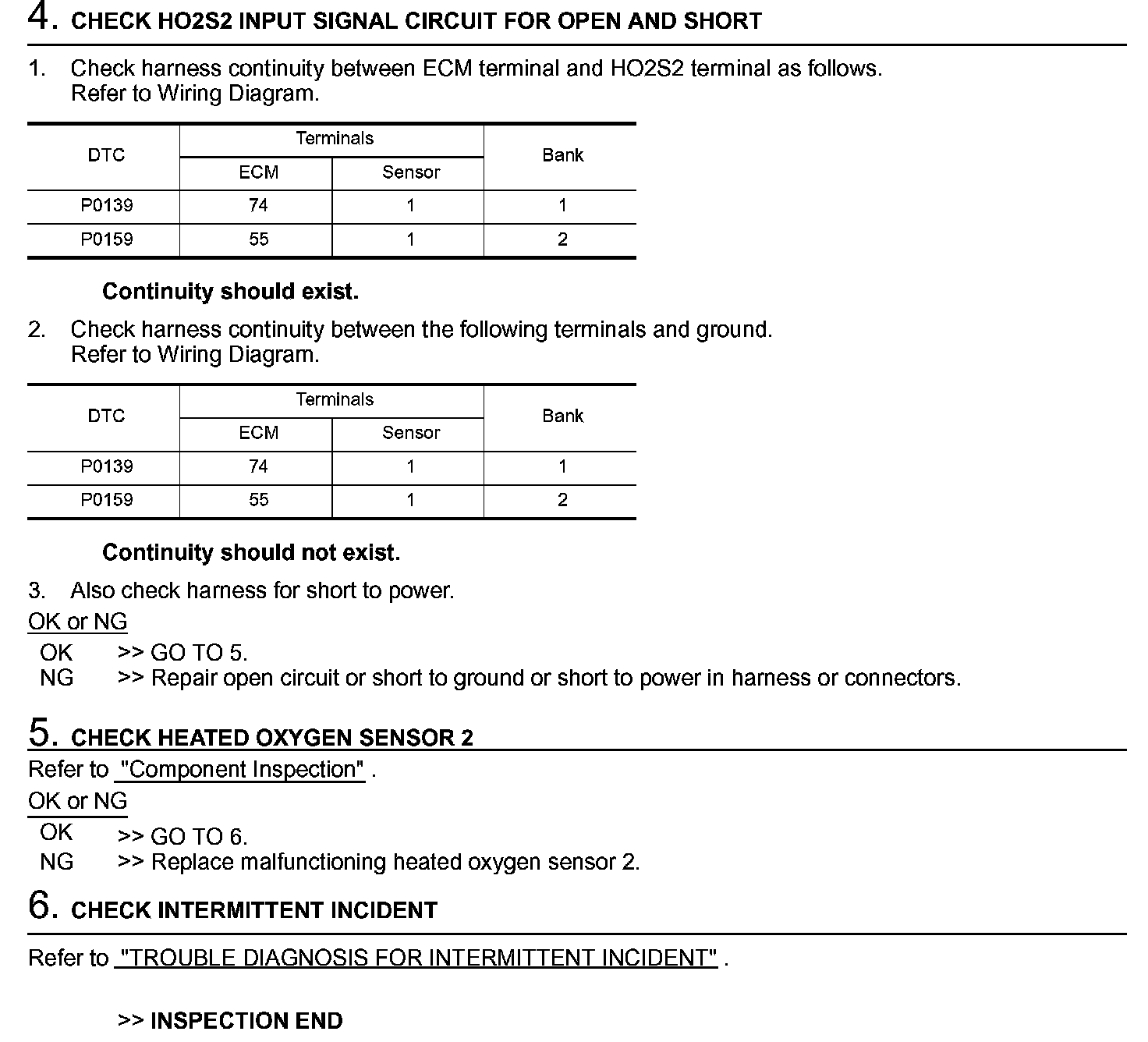 4. CHECK HO2S2 INPUT SIGNAL CIRCUIT FOR OPEN AND SHORT

1. Check harness continuity between ECM terminal and HO2S2 terminal as follows. Refer to Wiring Diagram.

| DTC | Terminals ECM | Terminals Sensor | Bank |
|---|---|---|---|
| P0139 | 74 | 1 | 1 |
| P0159 | 55 | 1 | 2 |

Continuity should exist.

2. Check harness continuity between the following terminals and ground. Refer to Wiring Diagram.

| DTC | Terminals ECM | Terminals Sensor | Bank |
|---|---|---|---|
| P0139 | 74 | 1 | 1 |
| P0159 | 55 | 1 | 2 |

Continuity should not exist.

3. Also check harness for short to power.

OK or NG

OK >> GO TO 5.
NG >> Repair open circuit or short to ground or short to power in harness or connectors.

5. CHECK HEATED OXYGEN SENSOR 2

Refer to "Component Inspection" .

OK or NG

OK >> GO TO 6.
NG >> Replace malfunctioning heated oxygen sensor 2.

6. CHECK INTERMITTENT INCIDENT

Refer to "TROUBLE DIAGNOSIS FOR INTERMITTENT INCIDENT" .

>> INSPECTION END